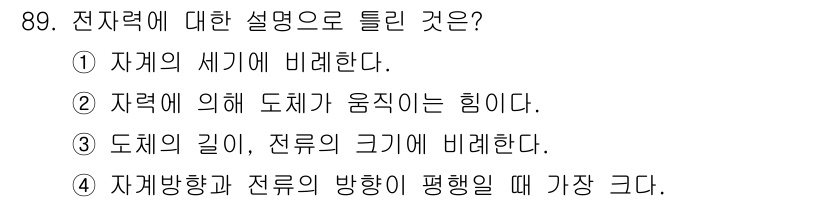 89. 전자력에 대한 설명으로 틀린 것은?
① 자계의 세기에 비례한다.
② 자력에 의해 도체가 움직이는 힘이다.
③ 도체의 길이, 전류의 크기에 비례한다.
④ 자계방향과 전류의 방향이 평행일 때 가장 크다.